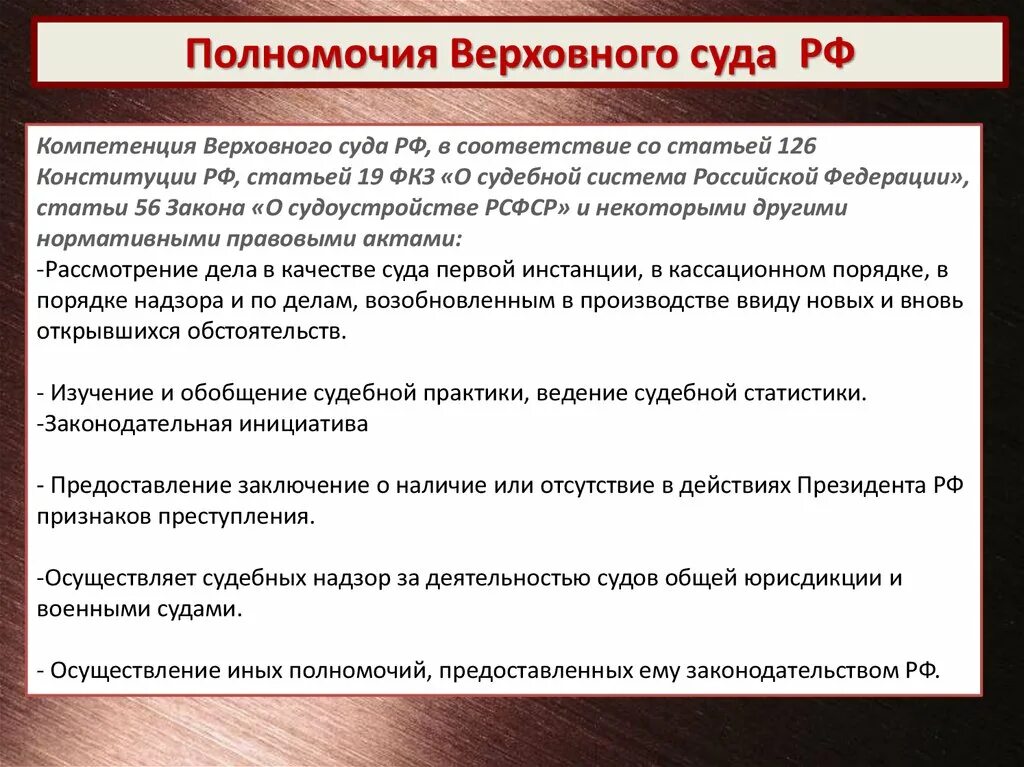 Полномочия Верховного суда РФ

Компетенция Верховного суда РФ, в соответствие со статьей 126 Конституции РФ, статьей 19 ФКЗ «О судебной система Российской Федерации», статьи 56 Закона «О судоустройстве РСФСР» и некоторыми другими нормативными правовыми актами:
-Рассмотрение дела в качестве суда первой инстанции, в кассационном порядке, в порядке надзора и по делам, возобновленным в производстве ввиду новых и вновь открывшихся обстоятельств.

- Изучение и обобщение судебной практики, ведение судебной статистики.
-Законодательная инициатива

- Предоставление заключение о наличие или отсутствие в действиях Президента РФ признаков преступления.

-Осуществляет судебных надзор за деятельностью судов общей юрисдикции и военными судами.

- Осуществление иных полномочий, предоставленных ему законодательством РФ.